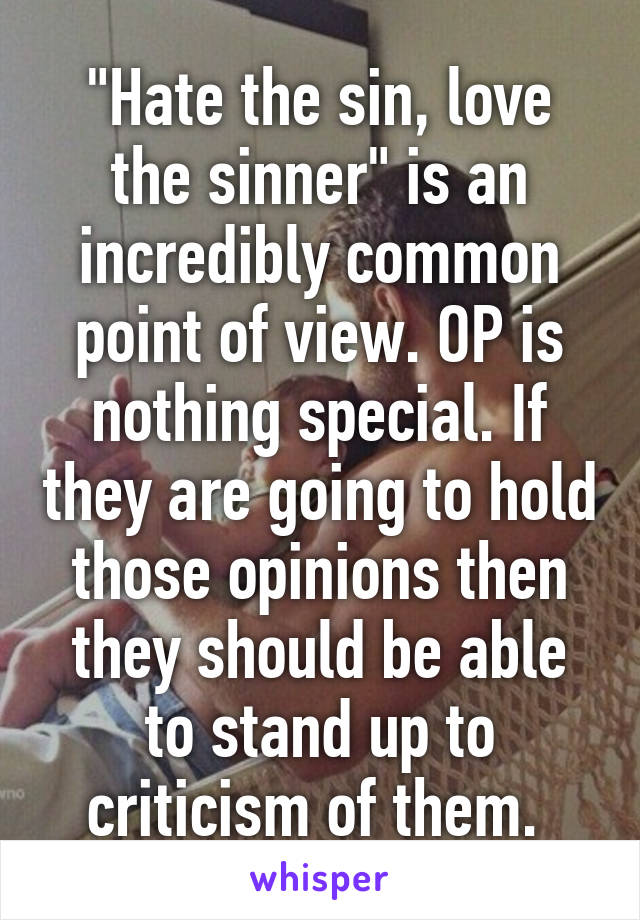 "Hate the sin, love the sinner" is an incredibly common point of view. OP is nothing special. If they are going to hold those opinions then they should be able to stand up to criticism of them.

whisper